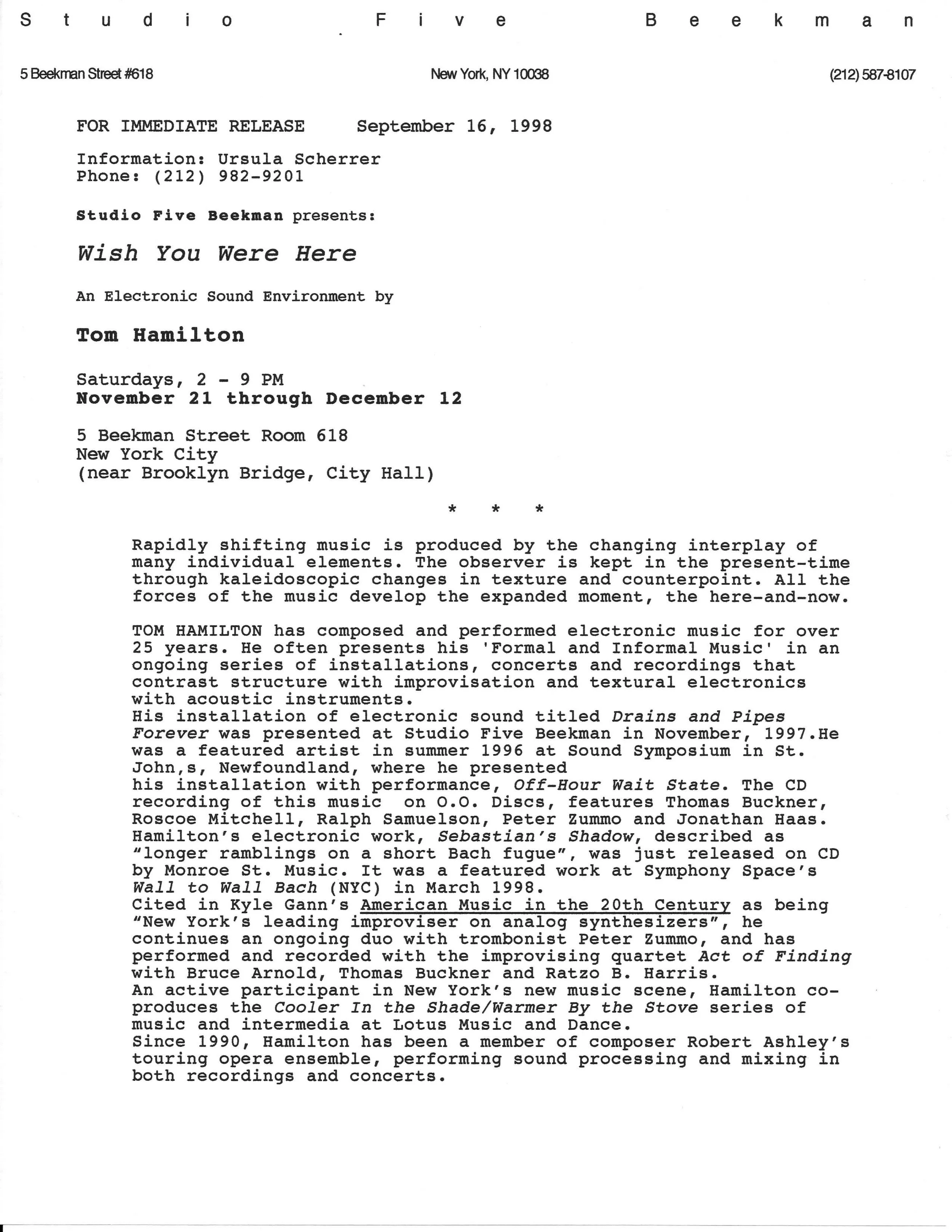 Studio Five Beekman

5 Beekman Street #618 New York, NY 10038 (212) 587-8107

FOR IMMEDIATE RELEASE September 16, 1998

Information: Ursula Scherrer
Phone: (212) 982-9201

Studio Five Beekman presents:

Wish You Were Here

An Electronic Sound Environment by

Tom Hamilton

Saturdays, 2 - 9 PM
November 21 through December 12

5 Beekman Street Room 618
New York City
(near Brooklyn Bridge, City Hall)

* * *

Rapidly shifting music is produced by the changing interplay of many individual elements. The observer is kept in the present-time through kaleidoscopic changes in texture and counterpoint. All the forces of the music develop the expanded moment, the here-and-now.

TOM HAMILTON has composed and performed electronic music for over 25 years. He often presents his 'Formal and Informal Music' in an ongoing series of installations, concerts and recordings that contrast structure with improvisation and textural electronics with acoustic instruments.
His installation of electronic sound titled Drains and Pipes Forever was presented at Studio Five Beekman in November, 1997.He was a featured artist in summer 1996 at Sound Symposium in St. John,s, Newfoundland, where he presented his installation with performance, Off-Hour Wait State. The CD recording of this music on O.O. Discs, features Thomas Buckner, Roscoe Mitchell, Ralph Samuelson, Peter Zummo and Jonathan Haas. Hamilton's electronic work, Sebastian's Shadow, described as "longer ramblings on a short Bach fugue", was just released on CD by Monroe St. Music. It was a featured work at Symphony Space's Wall to Wall Bach (NYC) in March 1998.
Cited in Kyle Gann's American Music in the 20th Century as being "New York's leading improviser on analog synthesizers", he continues an ongoing duo with trombonist Peter Zummo, and has performed and recorded with the improvising quartet Act of Finding with Bruce Arnold, Thomas Buckner and Ratzo B. Harris.
An active participant in New York's new music scene, Hamilton co-produces the Cooler In the Shade/Warmer By the Stove series of music and intermedia at Lotus Music and Dance.
Since 1990, Hamilton has been a member of composer Robert Ashley's touring opera ensemble, performing sound processing and mixing in both recordings and concerts.